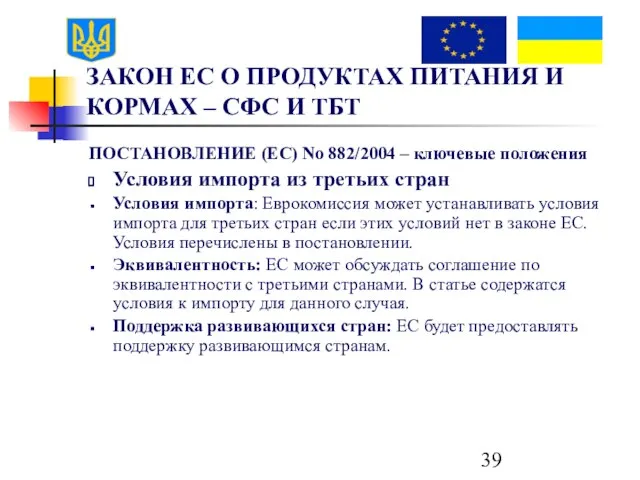 ЗАКОН ЕС О ПРОДУКТАХ ПИТАНИЯ И КОРМАХ – СФС И ТБТ

ПОСТАНОВЛЕНИЕ (ЕС) No 882/2004 – ключевые положения

Условия импорта из третьих стран

Условия импорта: Еврокомиссия может устанавливать условия импорта для третьих стран если этих условий нет в законе ЕС. Условия перечислены в постановлении.

Эквивалентность: ЕС может обсуждать соглашение по эквивалентности с третьими странами. В статье содержатся условия к импорту для данного случая.

Поддержка развивающихся стран: ЕС будет предоставлять поддержку развивающимся странам.

39